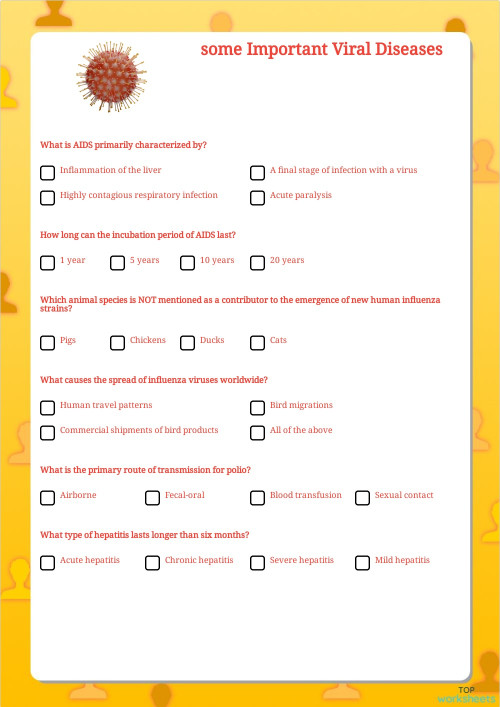 some Important Viral Diseases

What is AIDS primarily characterized by?

Inflammation of the liver

A final stage of infection with a virus

Highly contagious respiratory infection

Acute paralysis

How long can the incubation period of AIDS last?

1 year

5 years

10 years

20 years

Which animal species is NOT mentioned as a contributor to the emergence of new human influenza strains?

Pigs

Chickens

Ducks

Cats

What causes the spread of influenza viruses worldwide?

Human travel patterns

Bird migrations

Commercial shipments of bird products

All of the above

What is the primary route of transmission for polio?

Airborne

Fecal-oral

Blood transfusion

Sexual contact

What type of hepatitis lasts longer than six months?

Acute hepatitis

Chronic hepatitis

Severe hepatitis

Mild hepatitis

TOP worksheets